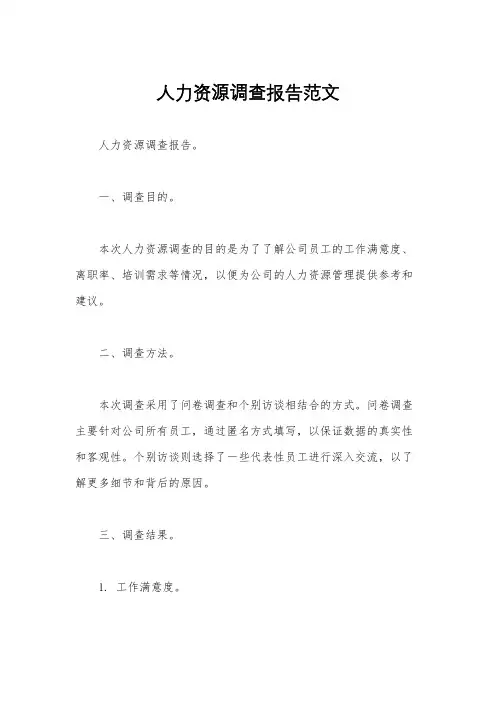 人力资源调查报告范文

人力资源调查报告。

一、调查目的。

本次人力资源调查的目的是为了了解公司员工的工作满意度、离职率、培训需求等情况，以便为公司的人力资源管理提供参考和建议。

二、调查方法。

本次调查采用了问卷调查和个别访谈相结合的方式。问卷调查主要针对公司所有员工，通过匿名方式填写，以保证数据的真实性和客观性。个别访谈则选择了一些代表性员工进行深入交流，以了解更多细节和背后的原因。

三、调查结果。

1. 工作满意度。